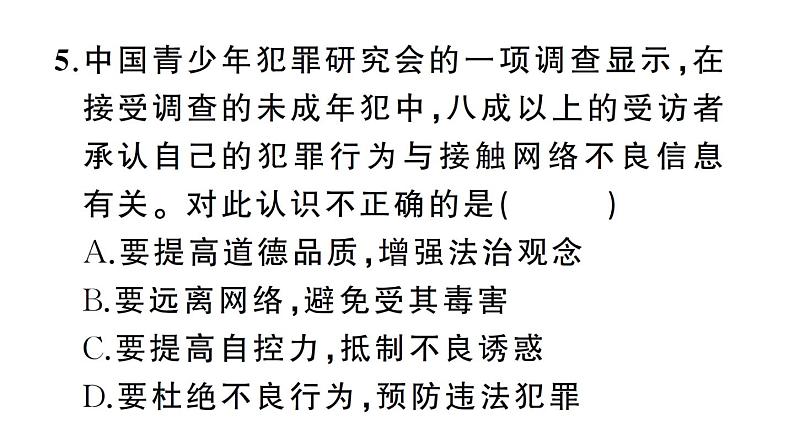 5.中国青少年犯罪研究会的一项调查显示,在接受调查的未成年犯中,八成以上的受访者承认自己的犯罪行为与接触网络不良信息有关。对此认识不正确的是(　　)
A.要提高道德品质,增强法治观念
B.要远离网络,避免受其毒害
C.要提高自控力,抵制不良诱惑
D.要杜绝不良行为,预防违法犯罪